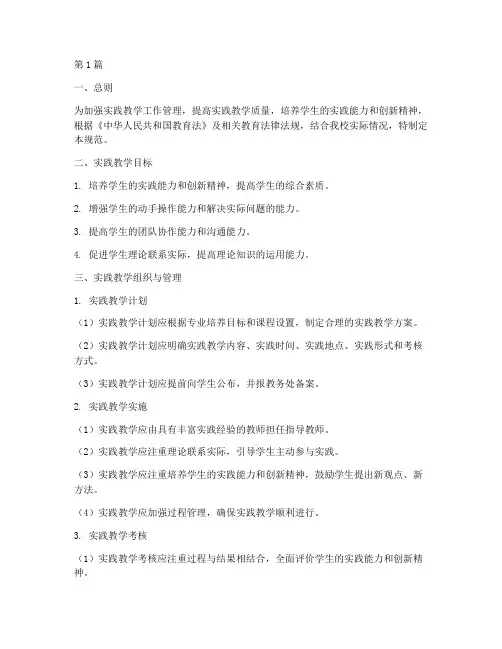 第1篇

一、总则

为加强实践教学工作管理，提高实践教学质量，培养学生的实践能力和创新精神，根据《中华人民共和国教育法》及相关教育法律法规，结合我校实际情况，特制定本规范。

二、实践教学目标

1. 培养学生的实践能力和创新精神，提高学生的综合素质。

2. 增强学生的动手操作能力和解决实际问题的能力。

3. 提高学生的团队协作能力和沟通能力。

4. 促进学生理论联系实际，提高理论知识的运用能力。

三、实践教学组织与管理

1. 实践教学计划

（1）实践教学计划应根据专业培养目标和课程设置，制定合理的实践教学方案。

（2）实践教学计划应明确实践教学内容、实践时间、实践地点、实践形式和考核方式。

（3）实践教学计划应提前向学生公布，并报教务处备案。

2. 实践教学实施

（1）实践教学应由具有丰富实践经验的教师担任指导教师。

（2）实践教学应注重理论联系实际，引导学生主动参与实践。

（3）实践教学应注重培养学生的实践能力和创新精神，鼓励学生提出新观点、新方法。

（4）实践教学应加强过程管理，确保实践教学顺利进行。

3. 实践教学考核

（1）实践教学考核应注重过程与结果相结合，全面评价学生的实践能力和创新精神。